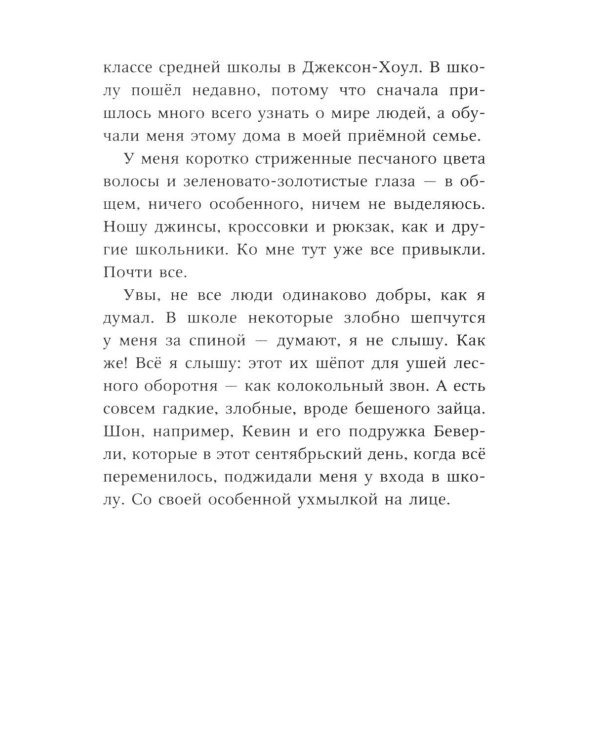 классе средней школы в Джексон-Хоул. В школу пошёл недавно, потому что сначала пришлось много всего узнать о мире людей, а обучали меня этому дома в моей приёмной семье.

У меня коротко стриженные песчаного цвета волосы и зеленовато-золотистые глаза — в общем, ничего особенного, ничем не выделяюсь. Ношу джинсы, кроссовки и рюкзак, как и другие школьники. Ко мне тут уже все привыкли. Почти все.

Увы, не все люди одинаково добры, как я думал. В школе некоторые злобно шепчутся у меня за спиной — думают, я не слышу. Как же! Всё я слышу: этот их шёпот для ушей лесного оборотня — как колокольный звон. А есть совсем гадкие, злобные, вроде бешеного зайца. Шон, например, Кевин и его подружка Беверли, которые в этот сентябрьский день, когда всё переменилось, поджидали меня у входа в школу. Со своей особенной ухмылкой на лице.